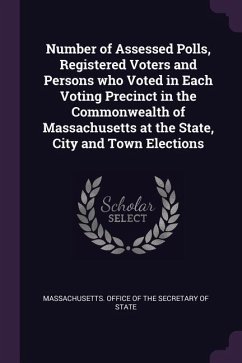 Number of Assessed Polls, Registered Voters and Persons who Voted in Each Voting Precinct in the Commonwealth of Massachusetts at the State, City and Town Elections

Scholar SELECT

MASSACHUSETTS. OFFICE OF THE SECRETARY OF STATE